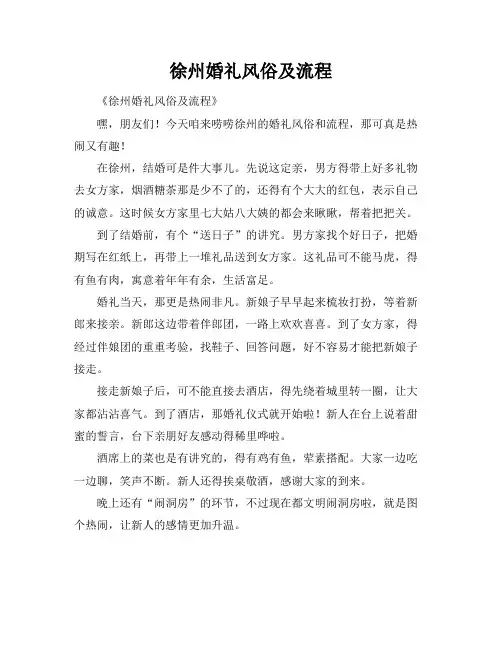 徐州婚礼风俗及流程

《徐州婚礼风俗及流程》

嘿，朋友们！今天咱来唠唠徐州的婚礼风俗和流程，那可真是热闹又有趣！

在徐州，结婚可是件大事儿。先说这定亲，男方得带上好多礼物去女方家，烟酒糖茶那是少不了的，还得有个大大的红包，表示自己的诚意。这时候女方家里七大姑八大姨的都会来瞅瞅，帮着把把关。

到了结婚前，有个“送日子”的讲究。男方家找个好日子，把婚期写在红纸上，再带上一堆礼品送到女方家。这礼品可不能马虎，得有鱼有肉，寓意着年年有余，生活富足。

婚礼当天，那更是热闹非凡。新娘子早早起来梳妆打扮，等着新郎来接亲。新郎这边带着伴郎团，一路上欢欢喜喜。到了女方家，得经过伴娘团的重重考验，找鞋子、回答问题，好不容易才能把新娘子接走。

接走新娘子后，可不能直接去酒店，得先绕着城里转一圈，让大家都沾沾喜气。到了酒店，那婚礼仪式就开始啦！新人在台上说着甜蜜的誓言，台下亲朋好友感动得稀里哗啦。

酒席上的菜也是有讲究的，得有鸡有鱼，荤素搭配。大家一边吃一边聊，笑声不断。新人还得挨桌敬酒，感谢大家的到来。

晚上还有“闹洞房”的环节，不过现在都文明闹洞房啦，就是图个热闹，让新人的感情更加升温。